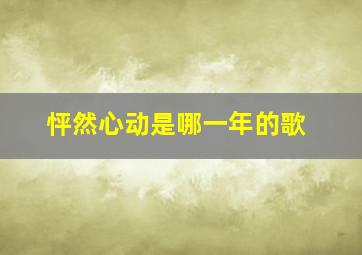 怦然心动是哪一年的歌